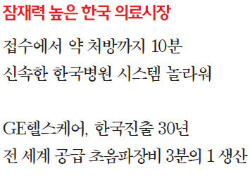 잠재력 높은 한국 의료시장

접수에서 약 처방까지 10분
신속한 한국병원 시스템 놀라워

GE헬스케어, 한국진출 30년
전 세계 공급 초음파장비 3분의 1 생산